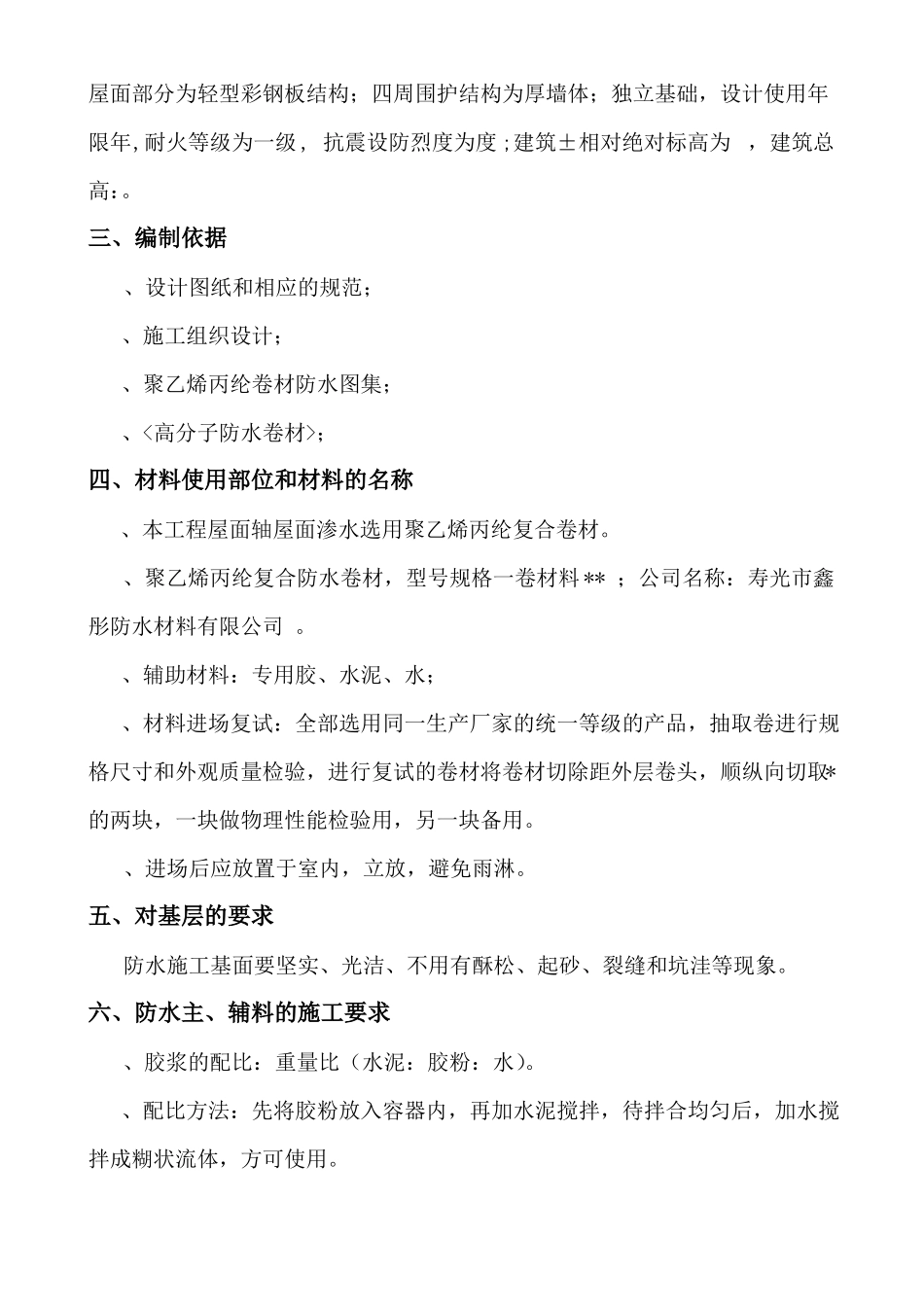 屋面部分为轻型彩钢板结构；四周围护结构为厚墙体；独立基础，设计使用年限年，耐火等级为一级，抗震设防烈度为度；建筑±相对绝对标高为 ，建筑总高：。

三、编制依据

、设计图纸和相应的规范；

、施工组织设计；

、聚乙烯丙纶卷材防水图集；

、<高分子防水卷材>；

四、材料使用部位和材料的名称

、本工程屋面轴屋面渗水选用聚乙烯丙纶复合卷材。

、聚乙烯丙纶复合防水卷材，型号规格一卷材料** ；公司名称：寿光市鑫彤防水材料有限公司 。

、辅助材料：专用胶、水泥、水；

、材料进场复试：全部选用同一生产厂家的统一等级的产品，抽取卷进行规格尺寸和外观质量检验，进行复试的卷材将卷材切除距外层卷头，顺纵向切取*的两块，一块做物理性能检验用，另一块备用。

、进场后应放置于室内，立放，避免雨淋。

五、对基层的要求

防水施工基面要坚实、光洁、不用有酥松、起砂、裂缝和坑洼等现象。

六、防水主、辅料的施工要求

、胶浆的配比：重量比（水泥：胶粉：水）。

、配比方法：先将胶粉放入容器内，再加水泥搅拌，待拌合均匀后，加水搅拌成糊状流体，方可使用。